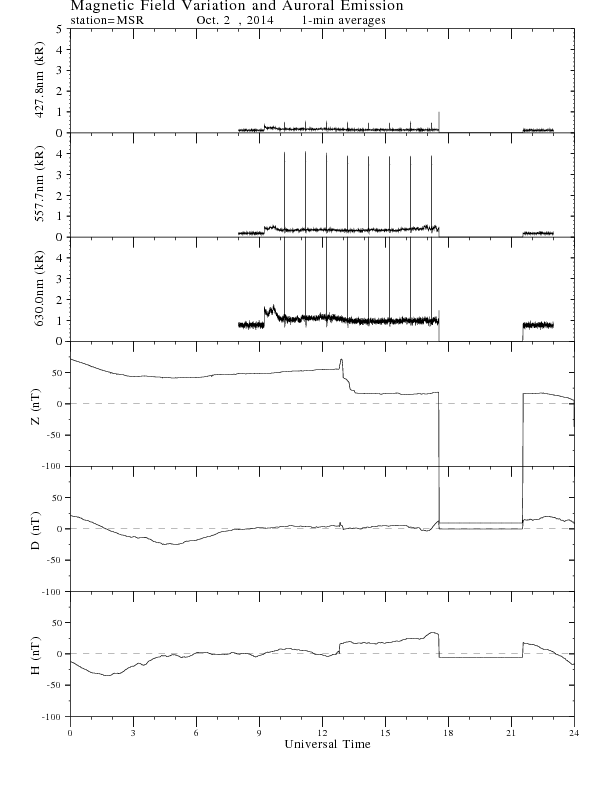 Magnetic Field Variation and Auroral Emission
station=MSR Oct. 2 , 2014 1-min averages

427.8nm (kR)
5
4
3
2
1
0

557.7nm (kR)
4
3
2
1
0

630.0nm (kR)
4
3
2
1
0

Z (nT)
50
0
-50
-100

D (nT)
50
0
-50
-100

H (nT)
50
0
-50
-100

0 3 6 9 12 15 18 21 24
Universal Time